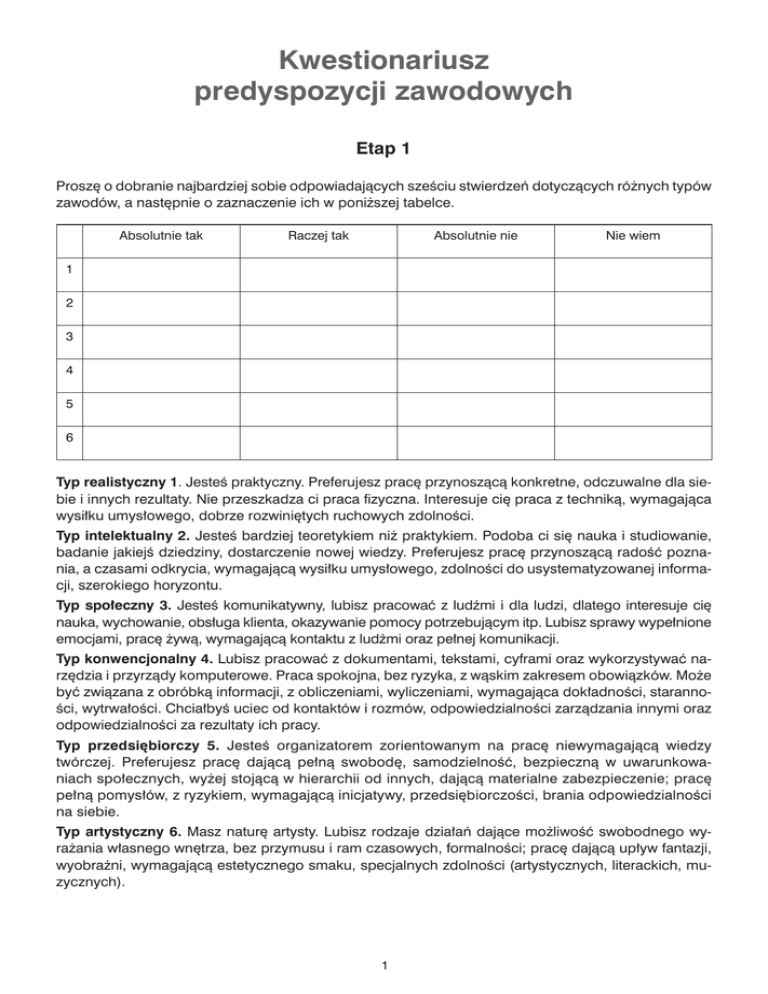 Kwestionariusz predyspozycji zawodowych

Etap 1

Proszę o dobranie najbardziej sobie odpowiadających sześciu stwierdzeń dotyczących różnych typów zawodów, a następnie o zaznaczenie ich w poniższej tabelce.

| | Absolutnie tak | Raczej tak | Absolutnie nie | Nie wiem |
|---|---|---|---|---|
| 1 | | | | |
| 2 | | | | |
| 3 | | | | |
| 4 | | | | |
| 5 | | | | |
| 6 | | | | |

Typ realistyczny 1. Jesteś praktyczny. Preferujesz pracę przynoszącą konkretne, odczuwalne dla siebie i innych rezultaty. Nie przeszkadza ci praca fizyczna. Interesuje cię praca z techniką, wymagająca wysiłku umysłowego, dobrze rozwiniętych ruchowych zdolności.

Typ intelektualny 2. Jesteś bardziej teoretykiem niż praktykiem. Podoba ci się nauka i studiowanie, badanie jakiejś dziedziny, dostarczenie nowej wiedzy. Preferujesz pracę przynoszącą radość poznania, a czasami odkrycia, wymagającą wysiłku umysłowego, zdolności do usystematyzowanej informacji, szerokiego horyzontu.

Typ społeczny 3. Jesteś komunikatywny, lubisz pracować z ludźmi i dla ludzi, dlatego interesuje cię nauka, wychowanie, obsługa klienta, okazywanie pomocy potrzebującym itp. Lubisz sprawy wypełnione emocjami, pracę żywą, wymagającą kontaktu z ludźmi oraz pełnej komunikacji.

Typ konwencjonalny 4. Lubisz pracować z dokumentami, tekstami, cyframi oraz wykorzystywać narzędzia i przyrządy komputerowe. Praca spokojna, bez ryzyka, z wąskim zakresem obowiązków. Może być związana z obróbką informacji, z obliczeniami, wyliczeniami, wymagająca dokładności, staranności, wytrwałości. Chciałbyś uciec od kontaktów i rozmów, odpowiedzialności zarządzania innymi oraz odpowiedzialności za rezultaty ich pracy.

Typ przedsiębiorczy 5. Jesteś organizatorem zorientowanym na pracę niewymagającą wiedzy twórczej. Preferujesz pracę dającą pełną swobodę, samodzielność, bezpieczną w uwarunkowaniach społecznych, wyżej stojącą w hierarchii od innych, dającą materialne zabezpieczenie; pracę pełną pomysłów, z ryzykiem, wymagającą inicjatywy, przedsiębiorczości, brania odpowiedzialności na siebie.

Typ artystyczny 6. Masz naturę artysty. Lubisz rodzaje działań dające możliwość swobodnego wyrażania własnego wnętrza, bez przymusu i ram czasowych, formalności; pracę dającą upływ fantazji, wyobraźni, wymagającą estetycznego smaku, specjalnych zdolności (artystycznych, literackich, muzycznych).

1